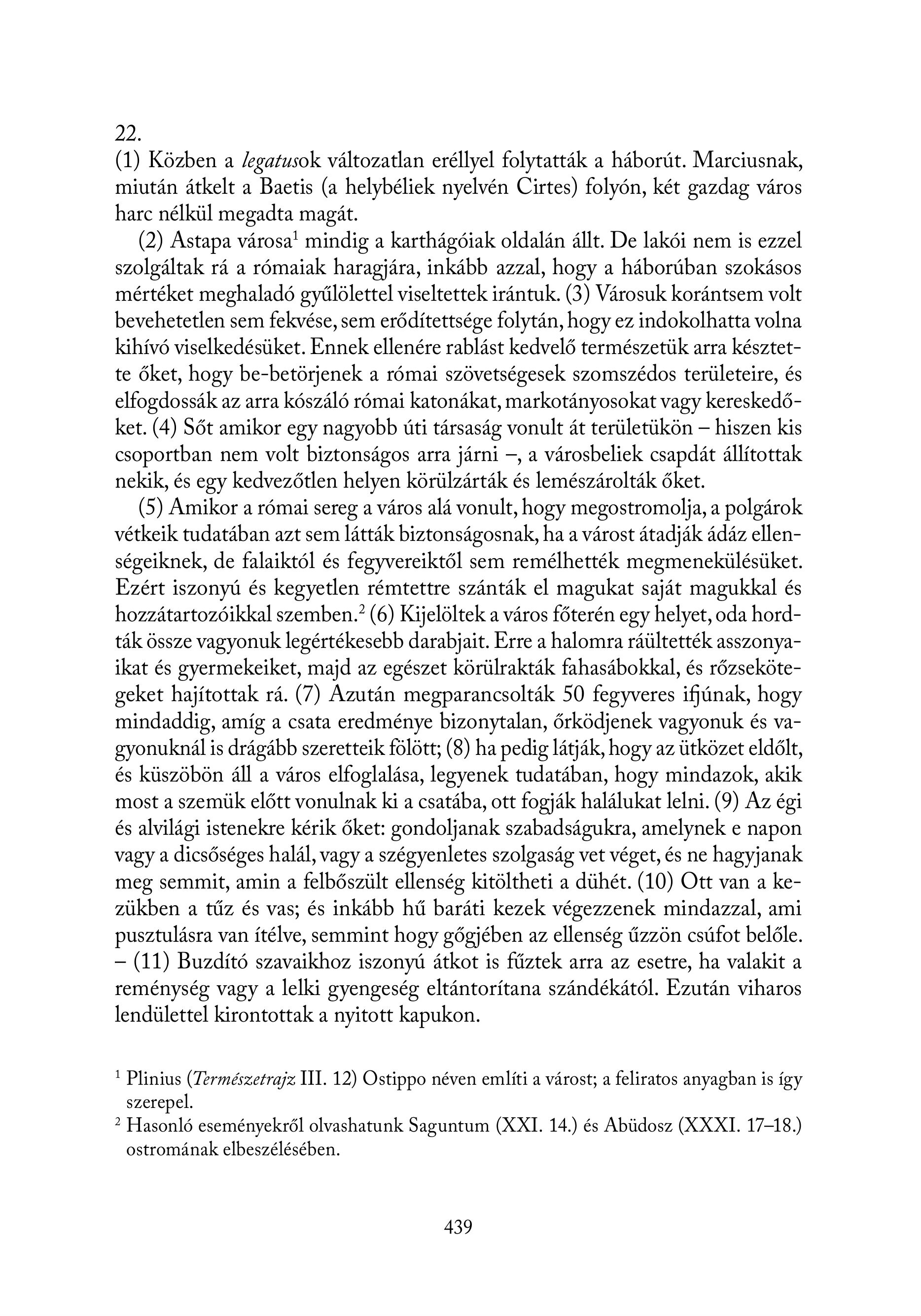 22.

(1) Közben a legatusok változatlan eréllyel folytatták a háborút. Marciusnak, miután átkelt a Baetis (a helybéliek nyelvén Cirtes) folyón, két gazdag város harc nélkül megadta magát.

(2) Astapa városa$^1$ mindig a karthágóiak oldalán állt. De lakói nem is ezzel szolgáltak rá a rómaiak haragjára, inkább azzal, hogy a háborúban szokásos mértéket meghaladó gyűlölettel viseltettek irántuk. (3) Városuk korántsem volt bevehetetlen sem fekvése, sem erődítettsége folytán, hogy ez indokolhatta volna kihívó viselkedésüket. Ennek ellenére rablást kedvelő természetük arra késztette őket, hogy be-betörjenek a római szövetségesek szomszédos területeire, és elfogdossák az arra kószáló római katonákat, markotányosokat vagy kereskedőket. (4) Sőt amikor egy nagyobb úti társaság vonult át területükön – hiszen kis csoportban nem volt biztonságos arra járni –, a városbeliek csapdát állítottak nekik, és egy kedvezőtlen helyen körülzárták és lemészárolták őket.

(5) Amikor a római sereg a város alá vonult, hogy megostromolja, a polgárok vétkeik tudatában azt sem látták biztonságosnak, ha a várost átadják ádáz ellenségeiknek, de falaiktól és fegyvereiktől sem remélhették megmenekülésüket. Ezért iszonyú és kegyetlen rémtettre szánták el magukat saját magukkal és hozzátartozóikkal szemben.$^2$ (6) Kijelöltek a város főterén egy helyet, oda hordták össze vagyonuk legértékesebb darabjait. Erre a halomra ráültették asszonyaikat és gyermekeiket, majd az egészet körülrakták fahasábokkal, és rőzsekötegeket hajítottak rá. (7) Azután megparancsolták 50 fegyveres ifjúnak, hogy mindaddig, amíg a csata eredménye bizonytalan, őrködjenek vagyonuk és vagyonuknál is drágább szeretteik fölött; (8) ha pedig látják, hogy az ütközet eldőlt, és küszöbön áll a város elfoglalása, legyenek tudatában, hogy mindazok, akik most a szemük előtt vonulnak ki a csatába, ott fogják halálukat lelni. (9) Az égi és alvilági istenekre kérik őket: gondoljanak szabadságukra, amelynek e napon vagy a dicsőséges halál, vagy a szégyenletes szolgaság vet véget, és ne hagyjanak meg semmit, amin a felbőszült ellenség kitöltheti a dühét. (10) Ott van a kezükben a tűz és vas; és inkább hű baráti kezek végezzenek mindazzal, ami pusztulásra van ítélve, semmint hogy gőgjében az ellenség űzzön csúfot belőle. – (11) Buzdító szavaikhoz iszonyú átkot is fűztek arra az esetre, ha valakit a reménység vagy a lelki gyengeség eltántorítana szándékától. Ezután viharos lendülettel kirontottak a nyitott kapukon.

$^1$ Plinius (Természetrajz III. 12) Ostippo néven említi a várost; a feliratos anyagban is így szerepel.

$^2$ Hasonló eseményekről olvashatunk Saguntum (XXI. 14.) és Abüdosz (XXXI. 17–18.) ostromának elbeszélésében.

439